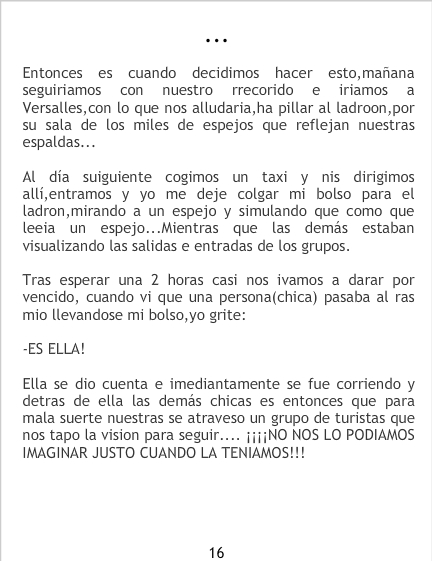 ...

Entonces es cuando decidimos hacer esto,mañana seguiriamos con nuestro rrecorido e iriamos a Versalles,con lo que nos alludaria,ha pillar al ladroon,por su sala de los miles de espejos que reflejan nuestras espaldas...

Al día suiguiente cogimos un taxi y nis dirigimos allí,entramos y yo me deje colgar mi bolso para el ladron,mirando a un espejo y simulando que como que leeia un espejo...Mientras que las demás estaban visualizando las salidas e entradas de los grupos.

Tras esperar una 2 horas casi nos ivamos a darar por vencido, cuando vi que una persona(chica) pasaba al ras mio llevandose mi bolso,yo grite:

-ES ELLA!

Ella se dio cuenta e imediantamente se fue corriendo y detras de ella las demás chicas es entonces que para mala suerte nuestras se atraveso un grupo de turistas que nos tapo la vision para seguir.... ¡¡¡¡NO NOS LO PODIAMOS IMAGINAR JUSTO CUANDO LA TENIAMOS!!!

16